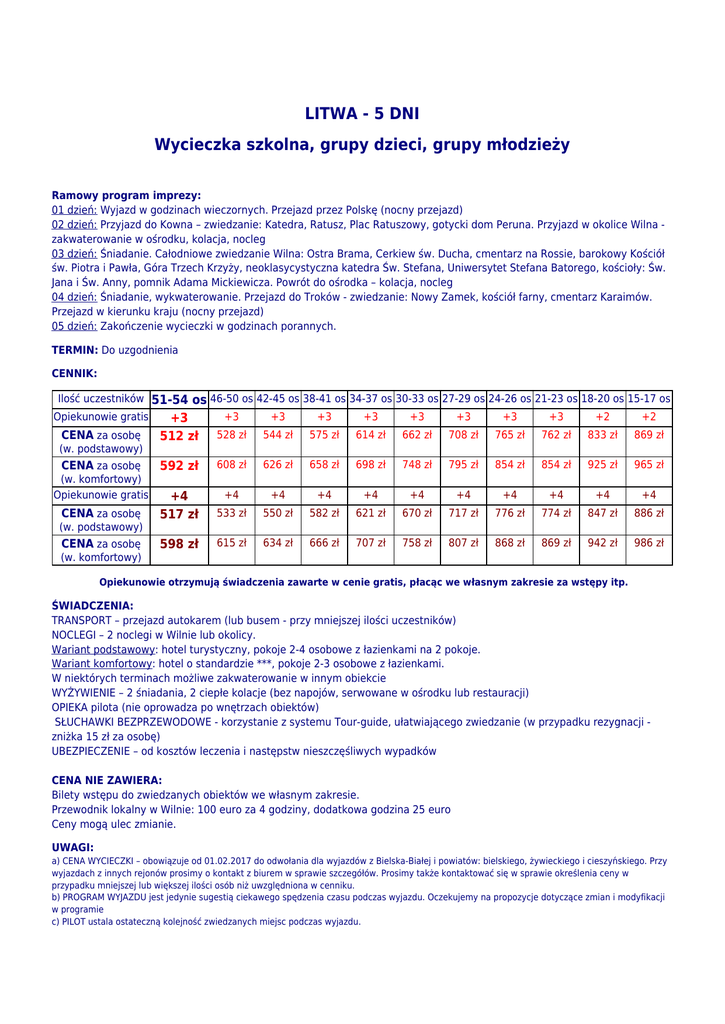 LITWA - 5 DNI

Wycieczka szkolna, grupy dzieci, grupy młodzieży

Ramowy program imprezy:
01 dzień: Wyjazd w godzinach wieczornych. Przejazd przez Polskę (nocny przejazd)
02 dzień: Przyjazd do Kowna – zwiedzanie: Katedra, Ratusz, Plac Ratuszowy, gotycki dom Peruna. Przyjazd w okolice Wilna - zakwaterowanie w ośrodku, kolacja, nocleg
03 dzień: Śniadanie. Całodniowe zwiedzanie Wilna: Ostra Brama, Cerkiew św. Ducha, cmentarz na Rossie, barokowy Kościół św. Piotra i Pawła, Góra Trzech Krzyży, neoklasycystyczna katedra Św. Stefana, Uniwersytet Stefana Batorego, kościoły: Św. Jana i Św. Anny, pomnik Adama Mickiewicza. Powrót do ośrodka – kolacja, nocleg
04 dzień: Śniadanie, wykwaterowanie. Przejazd do Troków - zwiedzanie: Nowy Zamek, kościół farny, cmentarz Karaimów. Przejazd w kierunku kraju (nocny przejazd)
05 dzień: Zakończenie wycieczki w godzinach porannych.

TERMIN: Do uzgodnienia

CENNIK:

| Ilość uczestników | 51-54 os | 46-50 os | 42-45 os | 38-41 os | 34-37 os | 30-33 os | 27-29 os | 24-26 os | 21-23 os | 18-20 os | 15-17 os |
|---|---|---|---|---|---|---|---|---|---|---|---|
| Opiekunowie gratis | +3 | +3 | +3 | +3 | +3 | +3 | +3 | +3 | +3 | +2 | +2 |
| CENA za osobę (w. podstawowy) | 512 zł | 528 zł | 544 zł | 575 zł | 614 zł | 662 zł | 708 zł | 765 zł | 762 zł | 833 zł | 869 zł |
| CENA za osobę (w. komfortowy) | 592 zł | 608 zł | 626 zł | 658 zł | 698 zł | 748 zł | 795 zł | 854 zł | 854 zł | 925 zł | 965 zł |
| Opiekunowie gratis | +4 | +4 | +4 | +4 | +4 | +4 | +4 | +4 | +4 | +4 | +4 |
| CENA za osobę (w. podstawowy) | 517 zł | 533 zł | 550 zł | 582 zł | 621 zł | 670 zł | 717 zł | 776 zł | 774 zł | 847 zł | 886 zł |
| CENA za osobę (w. komfortowy) | 598 zł | 615 zł | 634 zł | 666 zł | 707 zł | 758 zł | 807 zł | 868 zł | 869 zł | 942 zł | 986 zł |

Opiekunowie otrzymują świadczenia zawarte w cenie gratis, płacąc we własnym zakresie za wstępy itp.

ŚWIADCZENIA:
TRANSPORT – przejazd autokarem (lub busem - przy mniejszej ilości uczestników)
NOCLEGI – 2 noclegi w Wilnie lub okolicy.
Wariant podstawowy: hotel turystyczny, pokoje 2-4 osobowe z łazienkami na 2 pokoje.
Wariant komfortowy: hotel o standardzie ***, pokoje 2-3 osobowe z łazienkami.
W niektórych terminach możliwe zakwaterowanie w innym obiekcie
WYŻYWIENIE – 2 śniadania, 2 ciepłe kolacje (bez napojów, serwowane w ośrodku lub restauracji)
OPIEKA pilota (nie oprowadza po wnętrzach obiektów)
SŁUCHAWKI BEZPRZEWODOWE - korzystanie z systemu Tour-guide, ułatwiającego zwiedzanie (w przypadku rezygnacji - zniżka 15 zł za osobę)
UBEZPIECZENIE – od kosztów leczenia i następstw nieszczęśliwych wypadków

CENA NIE ZAWIERA:
Bilety wstępu do zwiedzanych obiektów we własnym zakresie.
Przewodnik lokalny w Wilnie: 100 euro za 4 godziny, dodatkowa godzina 25 euro
Ceny mogą ulec zmianie.

UWAGI:
a) CENA WYCIECZKI – obowiązuje od 01.02.2017 do odwołania dla wyjazdów z Bielska-Białej i powiatów: bielskiego, żywieckiego i cieszyńskiego. Przy wyjazdach z innych rejonów prosimy o kontakt z biurem w sprawie szczegółów. Prosimy także kontaktować się w sprawie określenia ceny w przypadku mniejszej lub większej ilości osób niż uwzględniona w cenniku.
b) PROGRAM WYJAZDU jest jedynie sugestią ciekawego spędzenia czasu podczas wyjazdu. Oczekujemy na propozycje dotyczące zmian i modyfikacji w programie
c) PILOT ustala ostateczną kolejność zwiedzanych miejsc podczas wyjazdu.